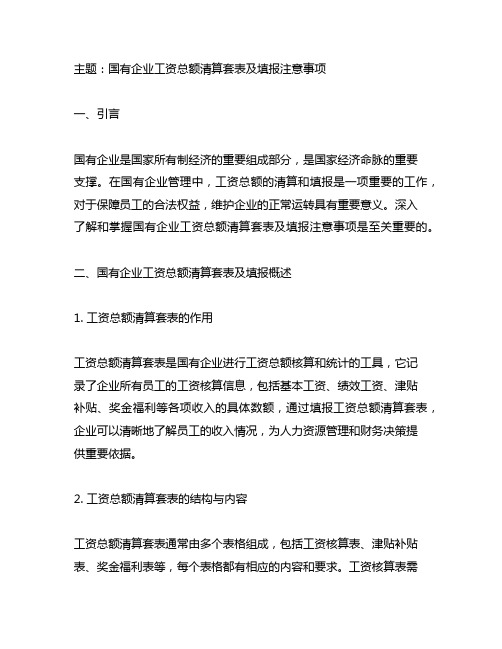 主题：国有企业工资总额清算套表及填报注意事项

一、引言

国有企业是国家所有制经济的重要组成部分，是国家经济命脉的重要支撑。在国有企业管理中，工资总额的清算和填报是一项重要的工作，对于保障员工的合法权益，维护企业的正常运转具有重要意义。深入了解和掌握国有企业工资总额清算套表及填报注意事项是至关重要的。

二、国有企业工资总额清算套表及填报概述

1. 工资总额清算套表的作用

工资总额清算套表是国有企业进行工资总额核算和统计的工具，它记录了企业所有员工的工资核算信息，包括基本工资、绩效工资、津贴补贴、奖金福利等各项收入的具体数额，通过填报工资总额清算套表，企业可以清晰地了解员工的收入情况，为人力资源管理和财务决策提供重要依据。

2. 工资总额清算套表的结构与内容

工资总额清算套表通常由多个表格组成，包括工资核算表、津贴补贴表、奖金福利表等，每个表格都有相应的内容和要求。工资核算表需